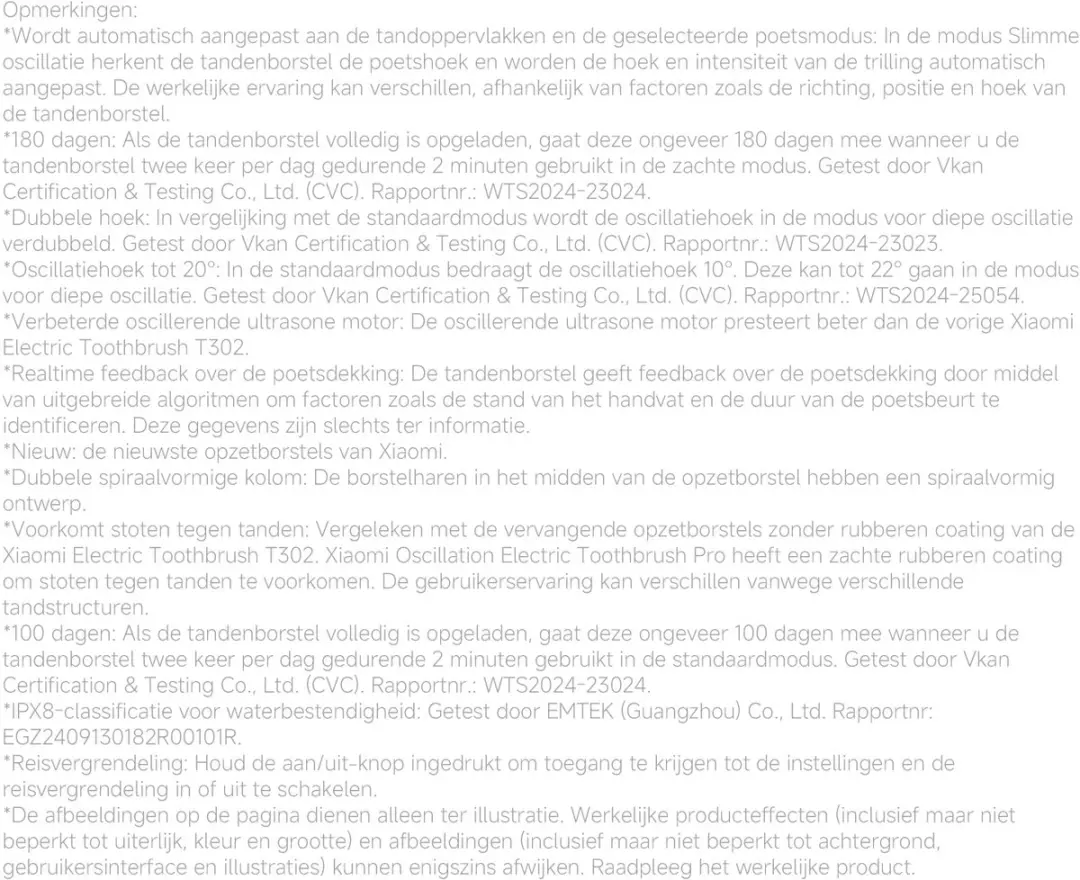 Opmerkingen:
*Wordt automatisch aangepast aan de tandoppervlakken en de geselecteerde poetsmodus: In de modus Slimme oscillatie herkent de tandenborstel de poetshoek en worden de hoek en intensiteit van de trilling automatisch aangepast. De werkelijke ervaring kan verschillen, afhankelijk van factoren zoals de richting, positie en hoek van de tandenborstel.
*180 dagen: Als de tandenborstel volledig is opgeladen, gaat deze ongeveer 180 dagen mee wanneer u de tandenborstel twee keer per dag gedurende 2 minuten gebruikt in de zachte modus. Getest door Vkan Certification & Testing Co., Ltd. (CVC). Rapportnr.: WTS2024-23024.
*Dubbele hoek: In vergelijking met de standaardmodus wordt de oscillatiehoek in de modus voor diepe oscillatie verdubbeld. Getest door Vkan Certification & Testing Co., Ltd. (CVC). Rapportnr.: WTS2024-23023.
*Oscillatiehoek tot 20°: In de standaardmodus bedraagt de oscillatiehoek 10°. Deze kan tot 22° gaan in de modus voor diepe oscillatie. Getest door Vkan Certification & Testing Co., Ltd. (CVC). Rapportnr.: WTS2024-25054.
*Verbeterde oscillerende ultrasone motor: De oscillerende ultrasone motor presteert beter dan de vorige Xiaomi Electric Toothbrush T302.
*Realtime feedback over de poetsdekking: De tandenborstel geeft feedback over de poetsdekking door middel van uitgebreide algoritmen om factoren zoals de stand van het handvat en de duur van de poetsbeurt te identificeren. Deze gegevens zijn slechts ter informatie.
*Nieuw: de nieuwste opzetborstels van Xiaomi.
*Dubbele spiraalvormige kolom: De borstelharen in het midden van de opzetborstel hebben een spiraalvormig ontwerp.
*Voorkomt stoten tegen tanden: Vergeleken met de vervangende opzetborstels zonder rubberen coating van de Xiaomi Electric Toothbrush T302. Xiaomi Oscillation Electric Toothbrush Pro heeft een zachte rubberen coating om stoten tegen tanden te voorkomen. De gebruikerservaring kan verschillen vanwege verschillende tandstructuren.
*100 dagen: Als de tandenborstel volledig is opgeladen, gaat deze ongeveer 100 dagen mee wanneer u de tandenborstel twee keer per dag gedurende 2 minuten gebruikt in de standaardmodus. Getest door Vkan Certification & Testing Co., Ltd. (CVC). Rapportnr.: WTS2024-23024.
*IPX8-classificatie voor waterbestendigheid: Getest door EMTEK (Guangzhou) Co., Ltd. Rapportnr: EGZ2409130182R00101R.
*Reisvergrendeling: Houd de aan/uit-knop ingedrukt om toegang te krijgen tot de instellingen en de reisvergrendeling in of uit te schakelen.
*De afbeeldingen op de pagina dienen alleen ter illustratie. Werkelijke producteffecten (inclusief maar niet beperkt tot uiterlijk, kleur en grootte) en afbeeldingen (inclusief maar niet beperkt tot achtergrond, gebruikersinterface en illustraties) kunnen enigszins afwijken. Raadpleeg het werkelijke product.